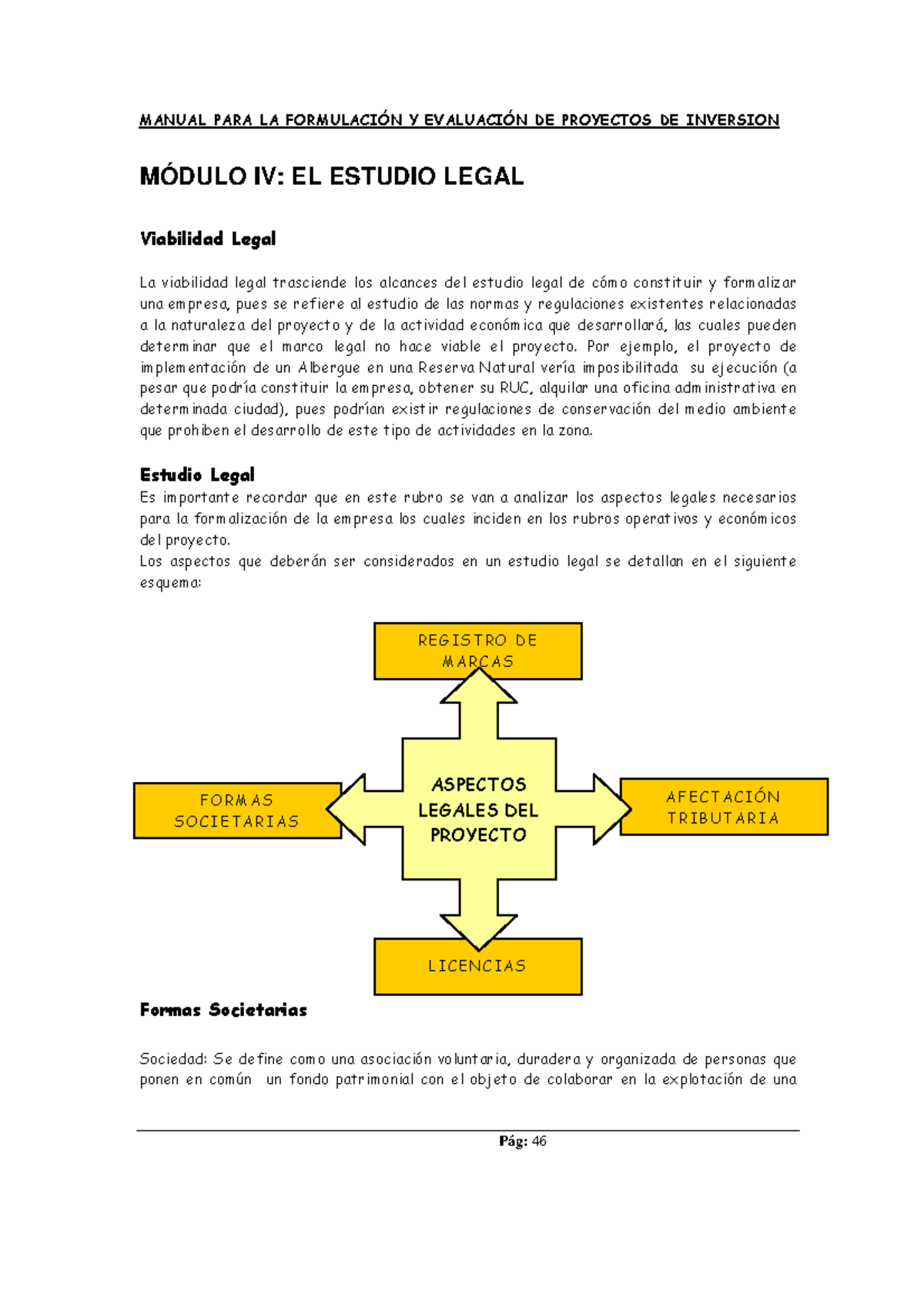 MANUAL PARA LA FORMULACIÓN Y EVALUACIÓN DE PROYECTOS DE INVERSION

MÓDULO IV: EL ESTUDIO LEGAL

Viabilidad Legal

La viabilidad legal trasciende los alcances del estudio legal de cómo constituir y formalizar una empresa, pues se refiere al estudio de las normas y regulaciones existentes relacionadas a la naturaleza del proyecto y de la actividad económica que desarrollará, las cuales pueden determinar que el marco legal no hace viable el proyecto. Por ejemplo, el proyecto de implementación de un Albergue en una Reserva Natural vería imposibilitada su ejecución (a pesar que podría constituir la empresa, obtener su RUC, alquilar una oficina administrativa en determinada ciudad), pues podrían existir regulaciones de conservación del medio ambiente que prohiben el desarrollo de este tipo de actividades en la zona.

Estudio Legal
Es importante recordar que en este rubro se van a analizar los aspectos legales necesarios para la formalización de la empresa los cuales inciden en los rubros operativos y económicos del proyecto.
Los aspectos que deberán ser considerados en un estudio legal se detallan en el siguiente esquema:

REGISTRO DE MARCAS

FORMAS SOCIETARIAS

ASPECTOS LEGALES DEL PROYECTO

AFECTACIÓN TRIBUTARIA

LICENCIAS

Formas Societarias

Sociedad: Se define como una asociación voluntaria, duradera y organizada de personas que ponen en común un fondo patrimonial con el objeto de colaborar en la explotación de una

Pág: 46